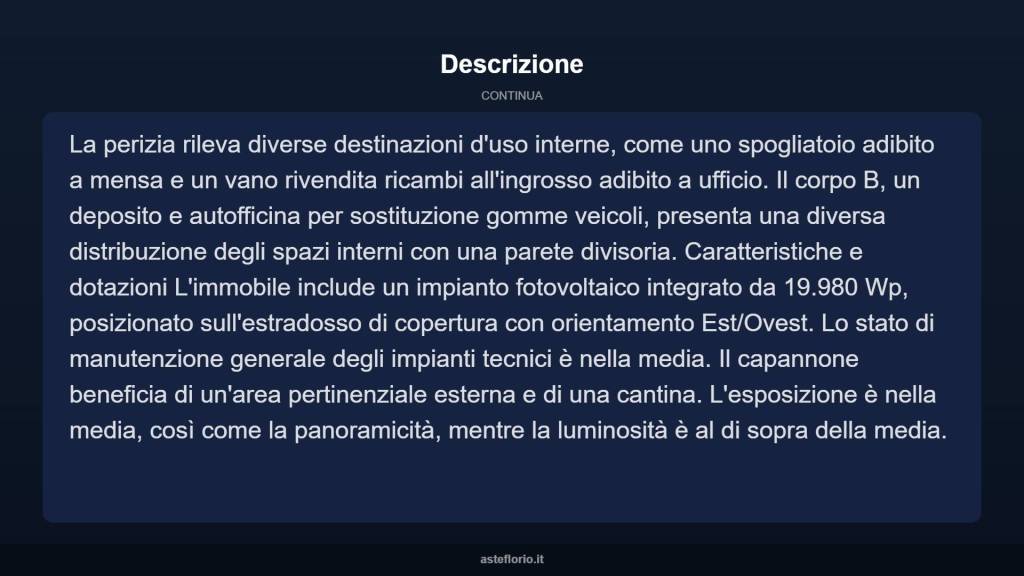 Descrizione

CONTINUA

La perizia rileva diverse destinazioni d'uso interne, come uno spogliatoio adibito a mensa e un vano rivendita ricambi all'ingrosso adibito a ufficio. Il corpo B, un deposito e autofficina per sostituzione gomme veicoli, presenta una diversa distribuzione degli spazi interni con una parete divisoria. Caratteristiche e dotazioni L'immobile include un impianto fotovoltaico integrato da 19.980 Wp, posizionato sull'estradosso di copertura con orientamento Est/Ovest. Lo stato di manutenzione generale degli impianti tecnici è nella media. Il capannone beneficia di un'area pertinenziale esterna e di una cantina. L'esposizione è nella media, così come la panoramicità, mentre la luminosità è al di sopra della media.

asteflorio.it